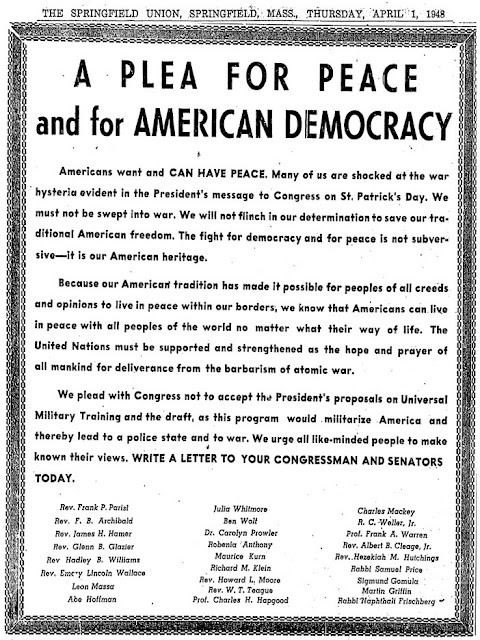 THE SPRINGFIELD UNION, SPRINGFIELD, MASS., THURSDAY, APRIL 1, 1948

A PLEA FOR PEACE
and for AMERICAN DEMOCRACY

Americans want and CAN HAVE PEACE. Many of us are shocked at the war hysteria evident in the President's message to Congress on St. Patrick's Day. We must not be swept into war. We will not flinch in our determination to save our traditional American freedom. The fight for democracy and for peace is not subversive—it is our American heritage.

Because our American tradition has made it possible for peoples of all creeds and opinions to live in peace within our borders, we know that Americans can live in peace with all peoples of the world no matter what their way of life. The United Nations must be supported and strengthened as the hope and prayer of all mankind for deliverance from the barbarism of atomic war.

We plead with Congress not to accept the President's proposals on Universal Military Training and the draft, as this program would militarize America and thereby lead to a police state and to war. We urge all like-minded people to make known their views. WRITE A LETTER TO YOUR CONGRESSMAN AND SENATORS TODAY.

Rev. Frank P. Parisi
Rev. F. B. Archibald
Rev. James H. Hamer
Rev. Glenn B. Glazier
Rev Hadley B. Williams
Rev. Emery Lincoln Wallace
Leon Massa
Abe Hoffman

Julia Whitmore
Ben Wolf
Dr. Carolyn Prowler
Robenia Anthony
Maurice Kurn
Richard M. Klein
Rev. Howard L. Moore
Rev. W. T. Teague
Prof. Charles H. Hapgood

Charles Mackey
R. C. Weller, Jr.
Prof. Frank A. Warren
Rev. Albert B. Cleage, Jr.
Rev. Hezekiah M. Hutchings
Rabbi Samuel Price
Sigmund Gomula
Martin Griffin
Rabbi Naphthali Frischberg